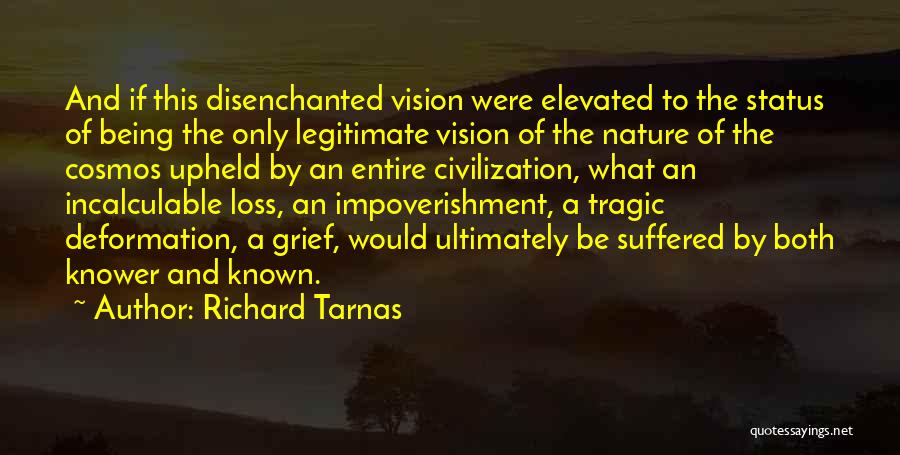 And if this disenchanted vision were elevated to the status of being the only legitimate vision of the nature of the cosmos upheld by an entire civilization, what an incalculable loss, an impoverishment, a tragic deformation, a grief, would ultimately be suffered by both knower and known.

~ Author: Richard Tarnas

quotessayings.net